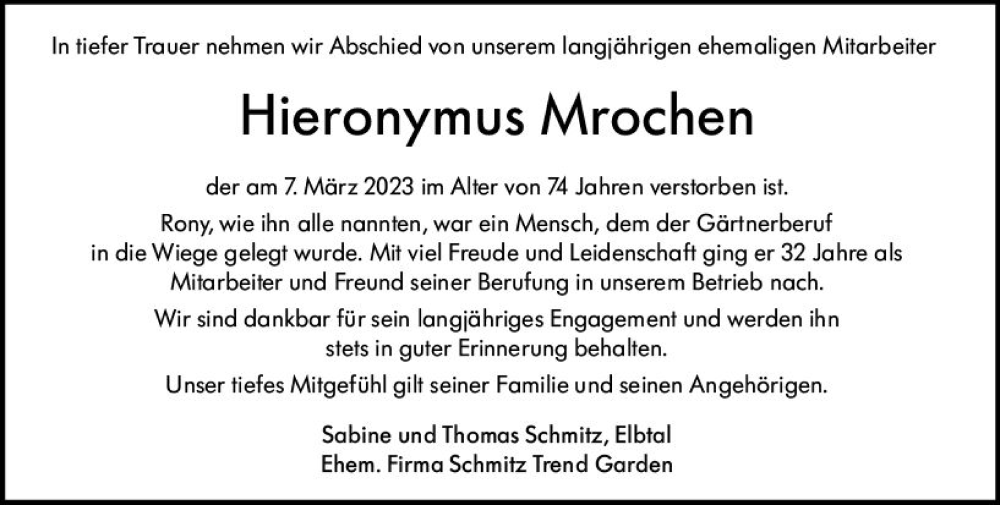 In tiefer Trauer nehmen wir Abschied von unserem langjährigen ehemaligen Mitarbeiter

Hieronymus Mrochen

der am 7. März 2023 im Alter von 74 Jahren verstorben ist.

Rony, wie ihn alle nannten, war ein Mensch, dem der Gärtnerberuf in die Wiege gelegt wurde. Mit viel Freude und Leidenschaft ging er 32 Jahre als Mitarbeiter und Freund seiner Berufung in unserem Betrieb nach.

Wir sind dankbar für sein langjähriges Engagement und werden ihn stets in guter Erinnerung behalten.

Unser tiefes Mitgefühl gilt seiner Familie und seinen Angehörigen.

Sabine und Thomas Schmitz, Elbtal
Ehem. Firma Schmitz Trend Garden